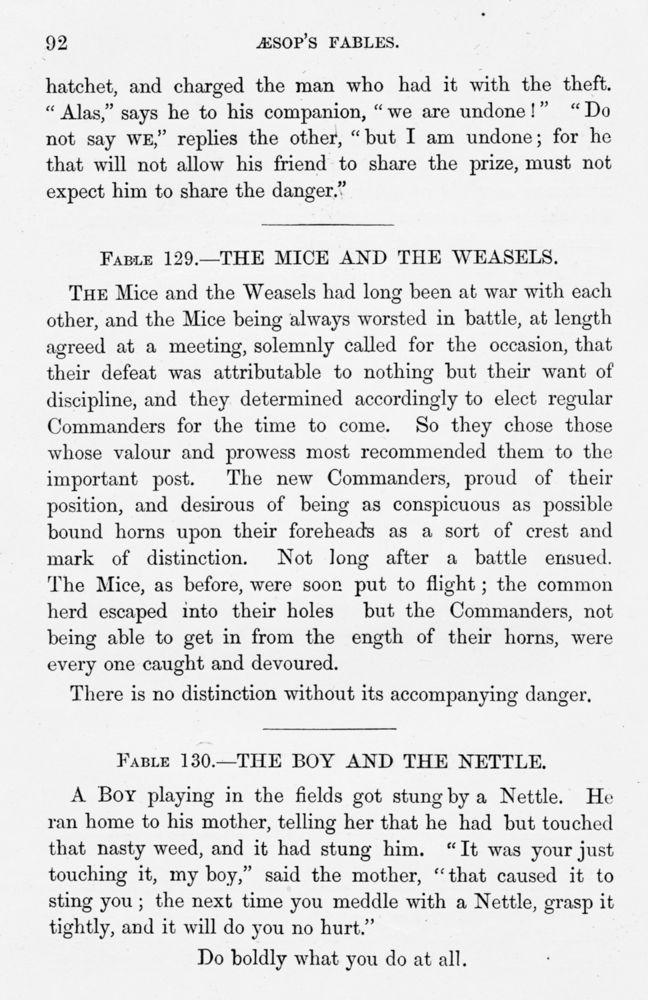 92 ÆSOP'S FABLES.

hatchet, and charged the man who had it with the theft. "Alas," says he to his companion, "we are undone!" "Do not say WE," replies the other, "but I am undone; for he that will not allow his friend to share the prize, must not expect him to share the danger."

FABLE 129.—THE MICE AND THE WEASELS.

THE Mice and the Weasels had long been at war with each other, and the Mice being always worsted in battle, at length agreed at a meeting, solemnly called for the occasion, that their defeat was attributable to nothing but their want of discipline, and they determined accordingly to elect regular Commanders for the time to come. So they chose those whose valour and prowess most recommended them to the important post. The new Commanders, proud of their position, and desirous of being as conspicuous as possible bound horns upon their foreheads as a sort of crest and mark of distinction. Not long after a battle ensued. The Mice, as before, were soon put to flight; the common herd escaped into their holes but the Commanders, not being able to get in from the ength of their horns, were every one caught and devoured.

There is no distinction without its accompanying danger.

FABLE 130.—THE BOY AND THE NETTLE.

A BOY playing in the fields got stung by a Nettle. He ran home to his mother, telling her that he had but touched that nasty weed, and it had stung him. "It was your just touching it, my boy," said the mother, "that caused it to sting you; the next time you meddle with a Nettle, grasp it tightly, and it will do you no hurt."

Do boldly what you do at all.